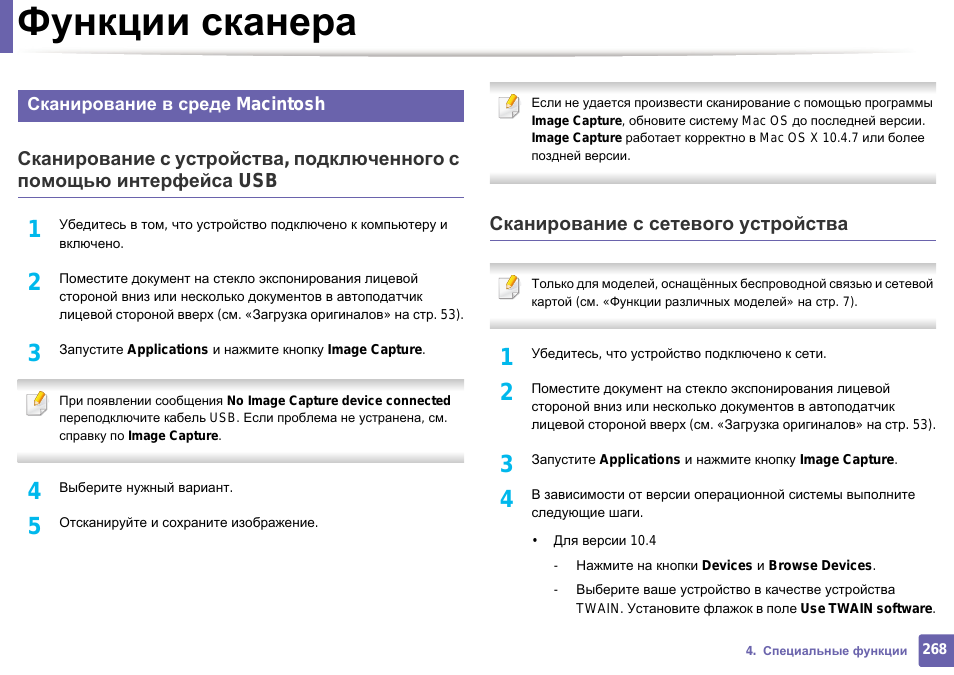 Функции сканера

Сканирование в среде Macintosh

Сканирование с устройства, подключенного с помощью интерфейса USB

1 Убедитесь в том, что устройство подключено к компьютеру и включено.

2 Поместите документ на стекло экспонирования лицевой стороной вниз или несколько документов в автоподатчик лицевой стороной вверх (см. «Загрузка оригиналов» на стр. 53).

3 Запустите Applications и нажмите кнопку Image Capture.

При появлении сообщения No Image Capture device connected переподключите кабель USB. Если проблема не устранена, см. справку по Image Capture.

4 Выберите нужный вариант.

5 Отсканируйте и сохраните изображение.

Если не удается произвести сканирование с помощью программы Image Capture, обновите систему Mac OS до последней версии. Image Capture работает корректно в Mac OS X 10.4.7 или более поздней версии.

Сканирование с сетевого устройства

Только для моделей, оснащённых беспроводной связью и сетевой картой (см. «Функции различных моделей» на стр. 7).

1 Убедитесь, что устройство подключено к сети.

2 Поместите документ на стекло экспонирования лицевой стороной вниз или несколько документов в автоподатчик лицевой стороной вверх (см. «Загрузка оригиналов» на стр. 53).

3 Запустите Applications и нажмите кнопку Image Capture.

4 В зависимости от версии операционной системы выполните следующие шаги.

• Для версии 10.4
- Нажмите на кнопки Devices и Browse Devices.
- Выберите ваше устройство в качестве устройства TWAIN. Установите флажок в поле Use TWAIN software.

4. Специальные функции 268